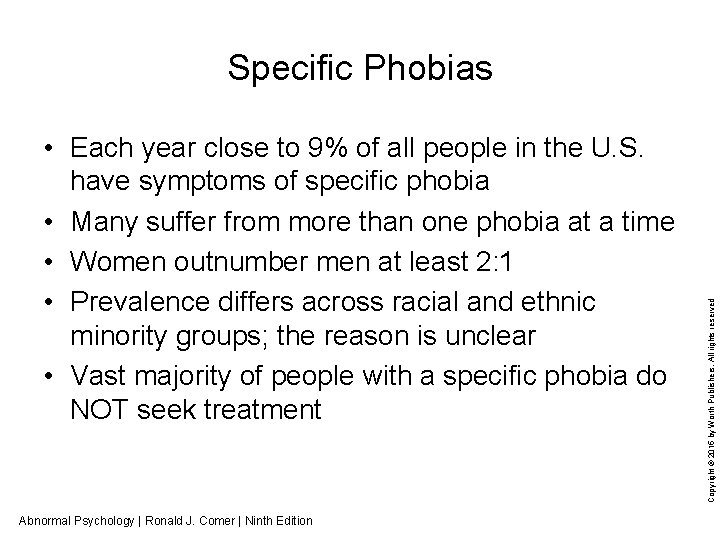 Specific Phobias

• Each year close to 9% of all people in the U.S. have symptoms of specific phobia
• Many suffer from more than one phobia at a time
• Women outnumber men at least 2:1
• Prevalence differs across racial and ethnic minority groups; the reason is unclear
• Vast majority of people with a specific phobia do NOT seek treatment

Copyright © 2016 by Worth Publishers. All rights reserved

Abnormal Psychology | Ronald J. Comer | Ninth Edition